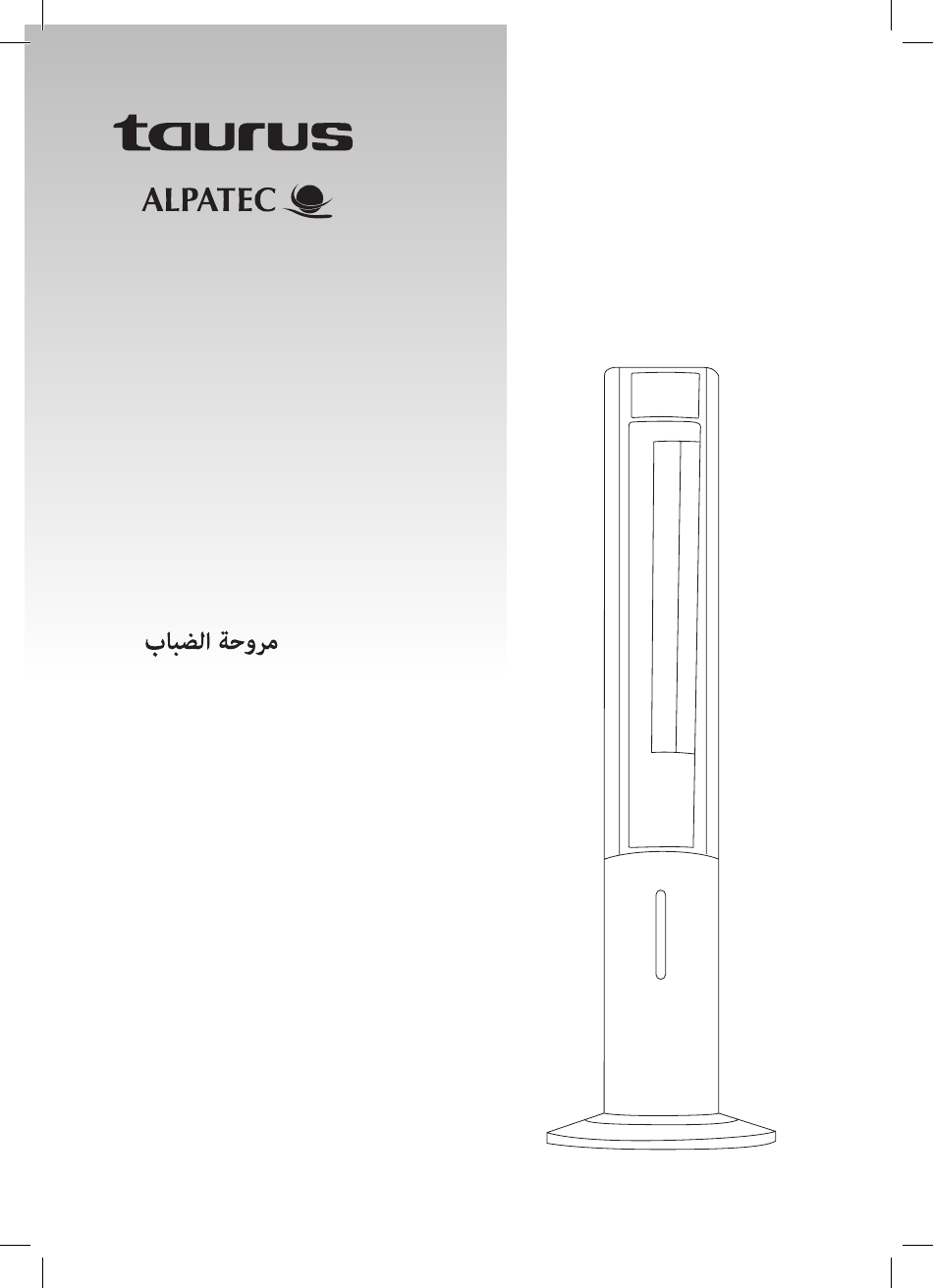 taurus

ALPATEC

مروحة الضباب